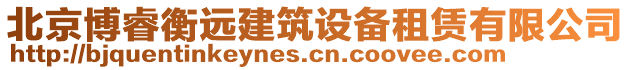 北京博睿衡远建筑设备租赁有限公司
http://bjquentinkeynes.cn.coovee.com